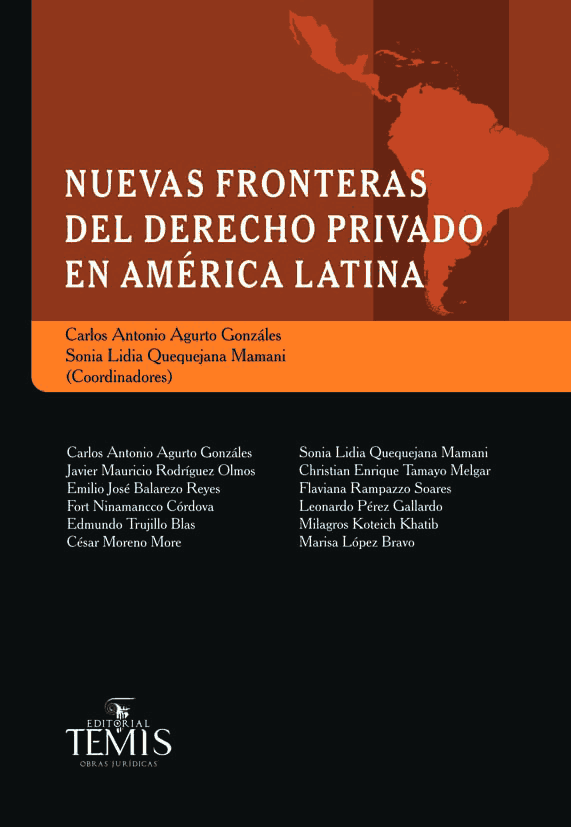 NUEVAS FRONTERAS DEL DERECHO PRIVADO EN AMÉRICA LATINA

Carlos Antonio Agurto Gonzáles
Sonia Lidia Quequejana Mamani
(Coordinadores)

Carlos Antonio Agurto Gonzáles
Javier Mauricio Rodríguez Olmos
Emilio José Balarezo Reyes
Fort Ninamancco Córdova
Edmundo Trujillo Blas
César Moreno More

Sonia Lidia Quequejana Mamani
Christian Enrique Tamayo Melgar
Flaviana Rampazzo Soares
Leonardo Pérez Gallardo
Milagros Koteich Khatib
Marisa López Bravo

EDITORIAL
TEMIS
OBRAS JURÍDICAS